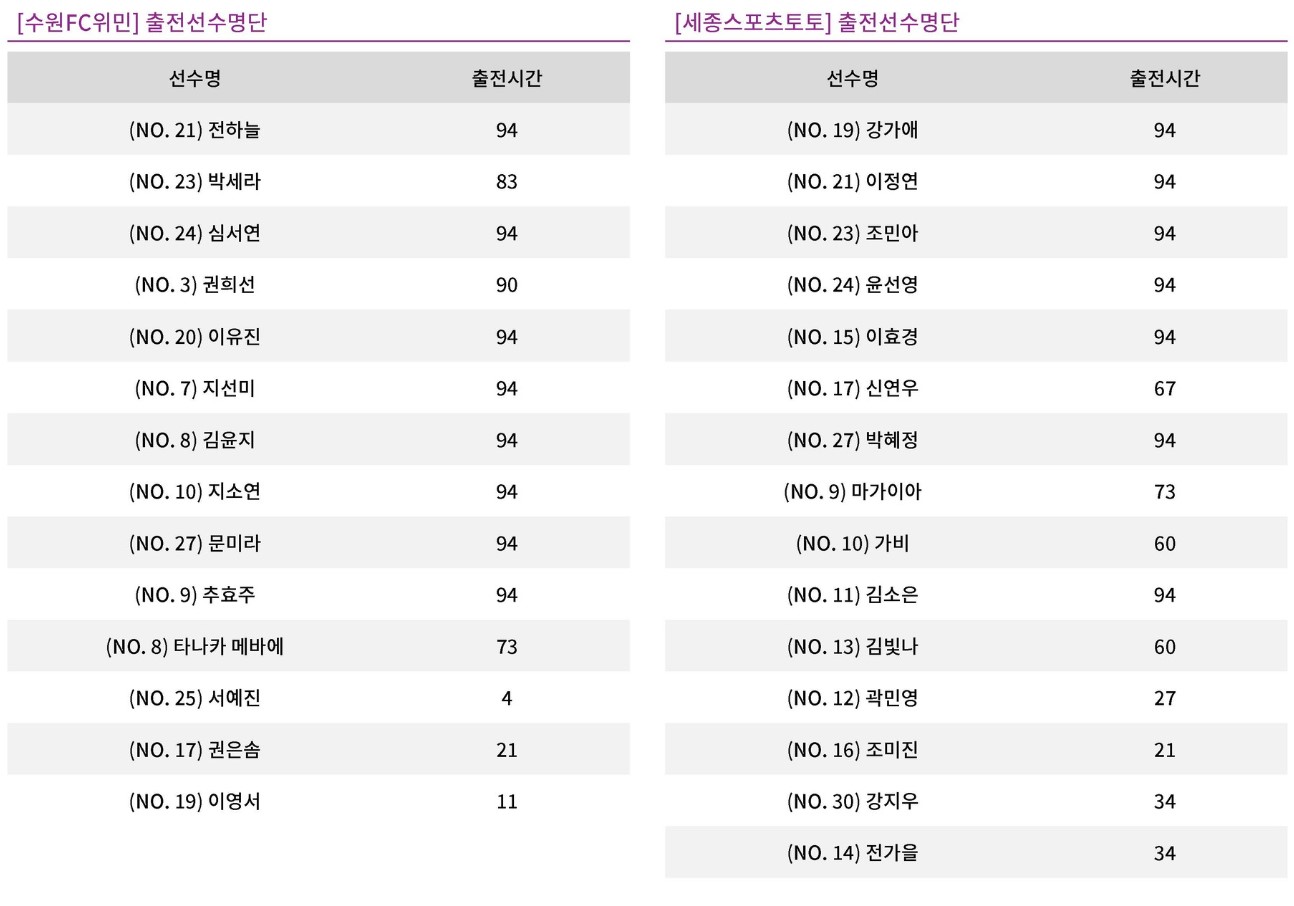 [수원FC위민] 출전선수명단

| 선수명 | 출전시간 |
|---|---|
| (NO. 21) 전하늘 | 94 |
| (NO. 23) 박세라 | 83 |
| (NO. 24) 심서연 | 94 |
| (NO. 3) 권희선 | 90 |
| (NO. 20) 이유진 | 94 |
| (NO. 7) 지선미 | 94 |
| (NO. 8) 김윤지 | 94 |
| (NO. 10) 지소연 | 94 |
| (NO. 27) 문미라 | 94 |
| (NO. 9) 추효주 | 94 |
| (NO. 8) 타나카 메바에 | 73 |
| (NO. 25) 서예진 | 4 |
| (NO. 17) 권은솜 | 21 |
| (NO. 19) 이영서 | 11 |

[세종스포츠토토] 출전선수명단

| 선수명 | 출전시간 |
|---|---|
| (NO. 19) 강가애 | 94 |
| (NO. 21) 이정연 | 94 |
| (NO. 23) 조민아 | 94 |
| (NO. 24) 윤선영 | 94 |
| (NO. 15) 이효경 | 94 |
| (NO. 17) 신연우 | 67 |
| (NO. 27) 박혜정 | 94 |
| (NO. 9) 마가이아 | 73 |
| (NO. 10) 가비 | 60 |
| (NO. 11) 김소은 | 94 |
| (NO. 13) 김빛나 | 60 |
| (NO. 12) 곽민영 | 27 |
| (NO. 16) 조미진 | 21 |
| (NO. 30) 강지우 | 34 |
| (NO. 14) 전가을 | 34 |